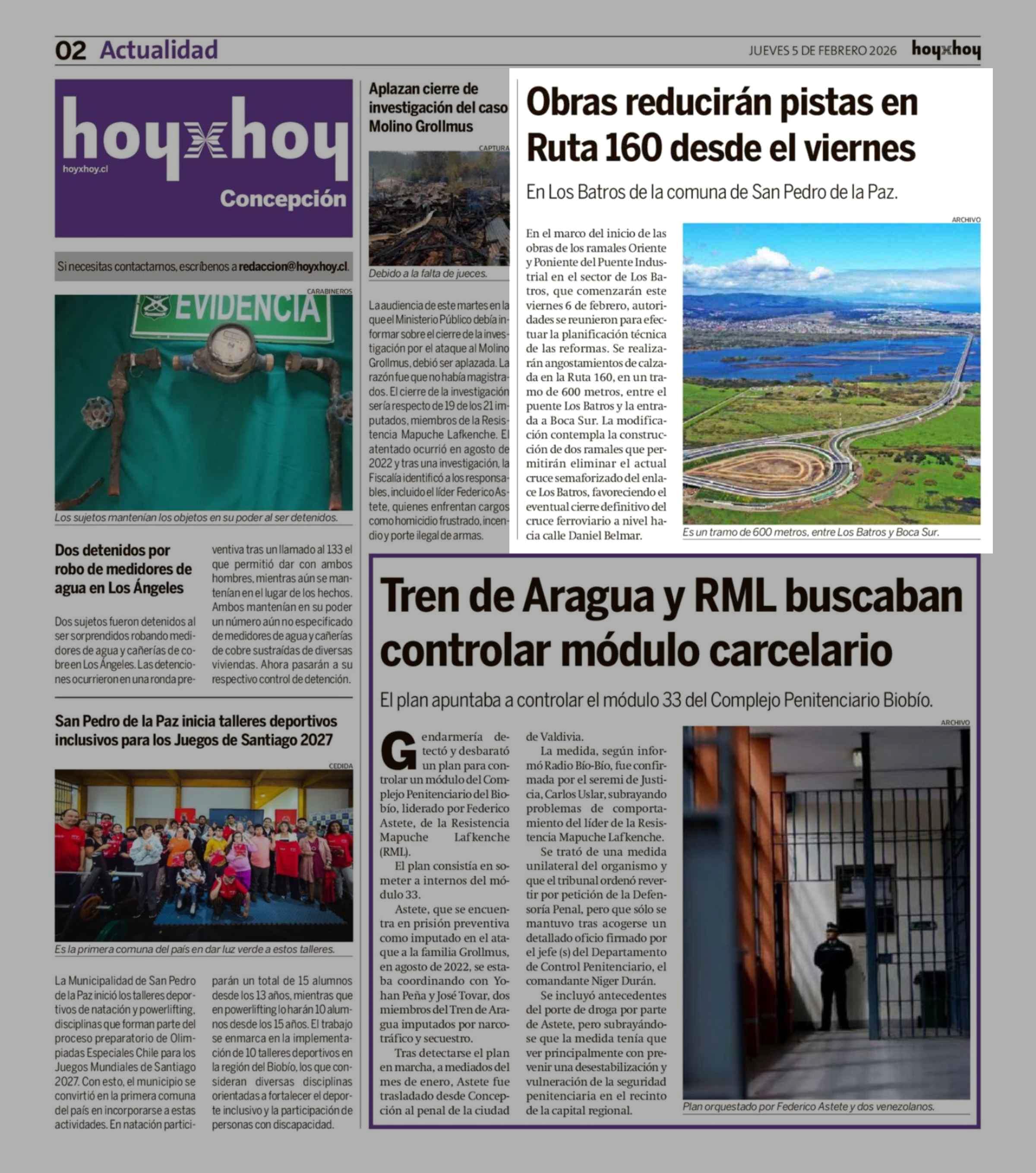 02 Actualidad

JUEVES 5 DE FEBRERO 2026 hoyxhoy

hoyxhoy
hoyxhoy.cl
Concepción

Si necesitas contactarnos, escríbenos a redaccion@hoyxhoy.cl.

CARABINEROS

EVIDENCIA

Los sujetos mantenían los objetos en su poder al ser detenidos.

Dos detenidos por robo de medidores de agua en Los Ángeles

Dos sujetos fueron detenidos al ser sorprendidos robando medidores de agua y cañerías de cobre en Los Ángeles. Las detenciones ocurrieron en una ronda preventiva tras un llamado al 133 el que permitió dar con ambos hombres, mientras aún se mantenían en el lugar de los hechos. Ambos mantenían en su poder un número aún no especificado de medidores de agua y cañerías de cobre sustraídas de diversas viviendas. Ahora pasarán a su respectivo control de detención.

San Pedro de la Paz inicia talleres deportivos inclusivos para los Juegos de Santiago 2027

CEDIDA

Es la primera comuna del país en dar luz verde a estos talleres.

La Municipalidad de San Pedro de la Paz inició los talleres deportivos de natación y powerlifting, disciplinas que forman parte del proceso preparatorio de Olimpiadas Especiales Chile para los Juegos Mundiales de Santiago 2027. Con esto, el municipio se convirtió en la primera comuna del país en incorporarse a estas actividades. En natación participarán un total de 15 alumnos desde los 13 años, mientras que en powerlifting lo harán 10 alumnos desde los 15 años. El trabajo se enmarca en la implementación de 10 talleres deportivos en la región del Biobío, los que consideran diversas disciplinas orientadas a fortalecer el deporte inclusivo y la participación de personas con discapacidad.

Aplazan cierre de investigación del caso Molino Grollmus

CAPTURA

Debido a la falta de jueces.

La audiencia de este martes en la que el Ministerio Público debía informar sobre el cierre de la investigación por el ataque al Molino Grollmus, debió ser aplazada. La razón fue que no había magistrados. El cierre de la investigación sería respecto de 19 de los 21 imputados, miembros de la Resistencia Mapuche Lafkenche. El atentado ocurrió en agosto de 2022 y tras una investigación, la Fiscalía identificó a los responsables, incluido el líder Federico Astete, quienes enfrentan cargos como homicidio frustrado, incendio y porte ilegal de armas.

Obras reducirán pistas en Ruta 160 desde el viernes

En Los Batros de la comuna de San Pedro de la Paz.

En el marco del inicio de las obras de los ramales Oriente y Poniente del Puente Industrial en el sector de Los Batros, que comenzarán este viernes 6 de febrero, autoridades se reunieron para efectuar la planificación técnica de las reformas. Se realizarán angostamientos de calzada en la Ruta 160, en un tramo de 600 metros, entre el puente Los Batros y la entrada a Boca Sur. La modificación contempla la construcción de dos ramales que permitirán eliminar el actual cruce semaforizado del enlace Los Batros, favoreciendo el eventual cierre definitivo del cruce ferroviario a nivel hacia calle Daniel Belmar.

ARCHIVO

Es un tramo de 600 metros, entre Los Batros y Boca Sur.

Tren de Aragua y RML buscaban controlar módulo carcelario

El plan apuntaba a controlar el módulo 33 del Complejo Penitenciario Biobío.

Gendarmería detectó y desbarató un plan para controlar un módulo del Complejo Penitenciario del Biobío, liderado por Federico Astete, de la Resistencia Mapuche Lafkenche (RML).

El plan consistía en someter a internos del módulo 33.

Astete, que se encuentra en prisión preventiva como imputado en el ataque a la familia Grollmus, en agosto de 2022, se estaba coordinando con Yohan Peña y José Tovar, dos miembros del Tren de Aragua imputados por narcotráfico y secuestro.

Tras detectarse el plan en marcha, a mediados del mes de enero, Astete fue trasladado desde Concepción al penal de la ciudad de Valdivia.

La medida, según informó Radio Bío-Bío, fue confirmada por el seremi de Justicia, Carlos Uslar, subrayando problemas de comportamiento del líder de la Resistencia Mapuche Lafkenche.

Se trató de una medida unilateral del organismo y que el tribunal ordenó revertir por petición de la Defensoría Penal, pero que sólo se mantuvo tras acogerse un detallado oficio firmado por el jefe (s) del Departamento de Control Penitenciario, el comandante Niger Durán.

Se incluyó antecedentes del porte de droga por parte de Astete, pero subrayándose que la medida tenía que ver principalmente con prevenir una desestabilización y vulneración de la seguridad penitenciaria en el recinto de la capital regional.

ARCHIVO

Plan orquestado por Federico Astete y dos venezolanos.